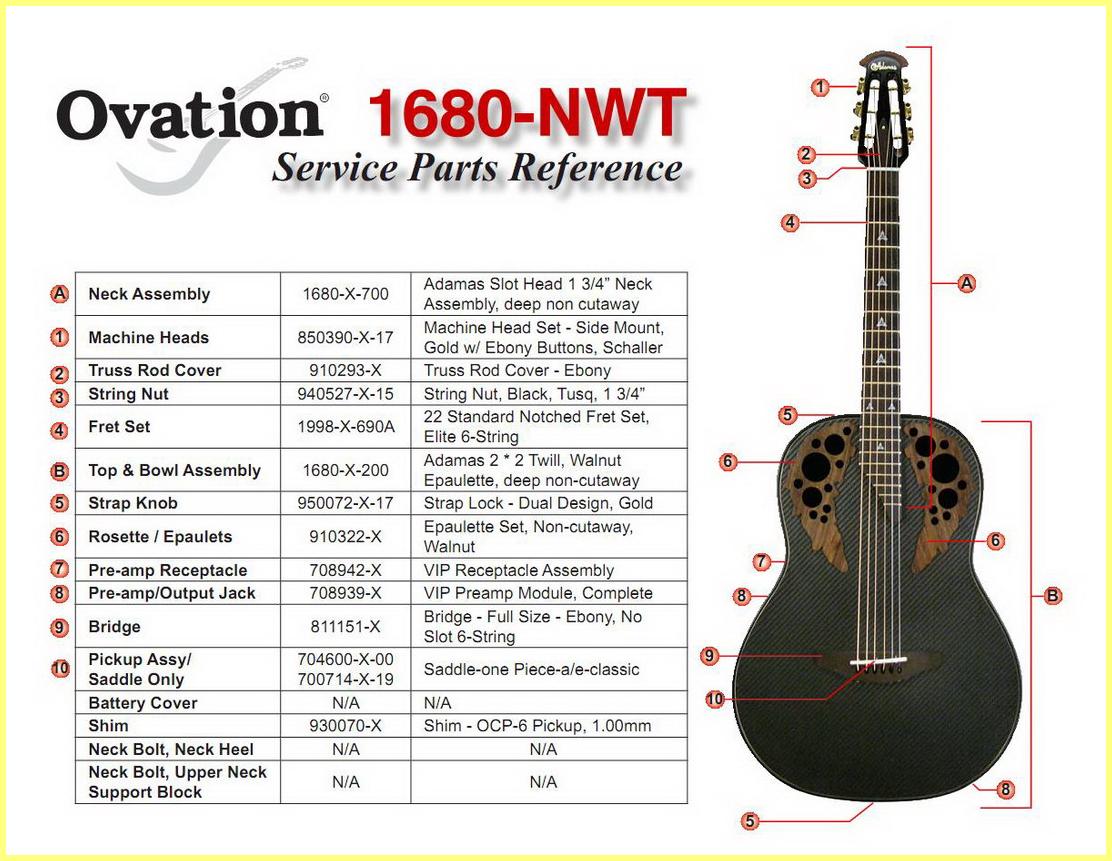 Ovation® 1680-NWT
Service Parts Reference

| | | | |
|---|---|---|---|
| A | Neck Assembly | 1680-X-700 | Adamas Slot Head 1 3/4" Neck Assembly, deep non cutaway |
| 1 | Machine Heads | 850390-X-17 | Machine Head Set - Side Mount, Gold w/ Ebony Buttons, Schaller |
| 2 | Truss Rod Cover | 910293-X | Truss Rod Cover - Ebony |
| 3 | String Nut | 940527-X-15 | String Nut, Black, Tusq, 1 3/4" |
| 4 | Fret Set | 1998-X-690A | 22 Standard Notched Fret Set, Elite 6-String |
| B | Top & Bowl Assembly | 1680-X-200 | Adamas 2 * 2 Twill, Walnut Epaulette, deep non-cutaway |
| 5 | Strap Knob | 950072-X-17 | Strap Lock - Dual Design, Gold |
| 6 | Rosette / Epaulets | 910322-X | Epaulette Set, Non-cutaway, Walnut |
| 7 | Pre-amp Receptacle | 708942-X | VIP Receptacle Assembly |
| 8 | Pre-amp/Output Jack | 708939-X | VIP Preamp Module, Complete |
| 9 | Bridge | 811151-X | Bridge - Full Size - Ebony, No Slot 6-String |
| 10 | Pickup Assy/ Saddle Only | 704600-X-00 700714-X-19 | Saddle-one Piece-a/e-classic |
| | Battery Cover | N/A | N/A |
| | Shim | 930070-X | Shim - OCP-6 Pickup, 1.00mm |
| | Neck Bolt, Neck Heel | N/A | N/A |
| | Neck Bolt, Upper Neck Support Block | N/A | N/A |

Adamas
1
2
3
4
A
5
6
6
7
8
B
9
10
8
5